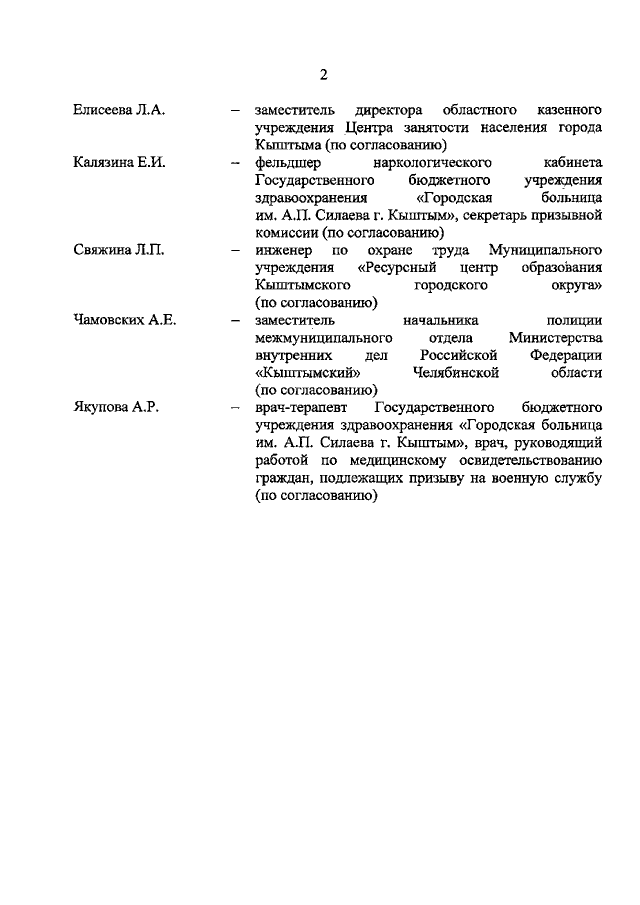 2

Елисеева Л.А. – заместитель директора областного казенного учреждения Центра занятости населения города Кыштыма (по согласованию)

Калязина Е.И. – фельдшер наркологического кабинета Государственного бюджетного учреждения здравоохранения «Городская больница им. А.П. Силаева г. Кыштым», секретарь призывной комиссии (по согласованию)

Свяжина Л.П. – инженер по охране труда Муниципального учреждения «Ресурсный центр образования Кыштымского городского округа» (по согласованию)

Чамовских А.Е. – заместитель начальника полиции межмуниципального отдела Министерства внутренних дел Российской Федерации «Кыштымский» Челябинской области (по согласованию)

Якупова А.Р. – врач-терапевт Государственного бюджетного учреждения здравоохранения «Городская больница им. А.П. Силаева г. Кыштым», врач, руководящий работой по медицинскому освидетельствованию граждан, подлежащих призыву на военную службу (по согласованию)